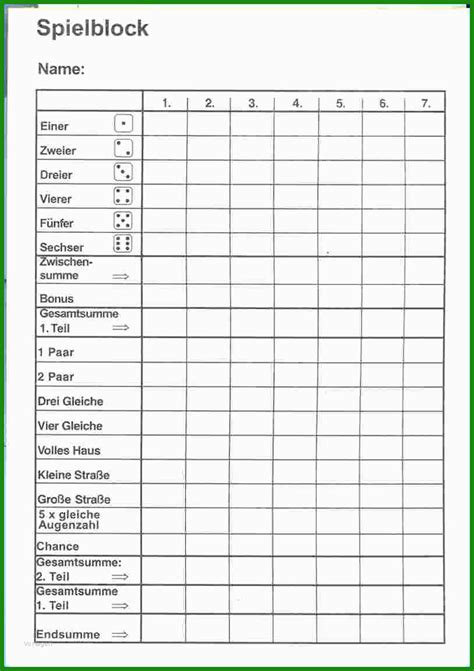 Spielblock

Name:

| | 1. | 2. | 3. | 4. | 5. | 6. | 7. |
|---|---|---|---|---|---|---|---|
| Einer | | | | | | | |
| Zweier | | | | | | | |
| Dreier | | | | | | | |
| Vierer | | | | | | | |
| Fünfer | | | | | | | |
| Sechser | | | | | | | |
| Zwischensumme ⇒ | | | | | | | |
| Bonus | | | | | | | |
| Gesamtsumme 1. Teil ⇒ | | | | | | | |
| 1 Paar | | | | | | | |
| 2 Paar | | | | | | | |
| Drei Gleiche | | | | | | | |
| Vier Gleiche | | | | | | | |
| Volles Haus | | | | | | | |
| Kleine Straße | | | | | | | |
| Große Straße | | | | | | | |
| 5 x gleiche Augenzahl | | | | | | | |
| Chance | | | | | | | |
| Gesamtsumme: 2. Teil ⇒ | | | | | | | |
| Gesamtsumme 1. Teil ⇒ | | | | | | | |
| Endsumme ⇒ | | | | | | | |